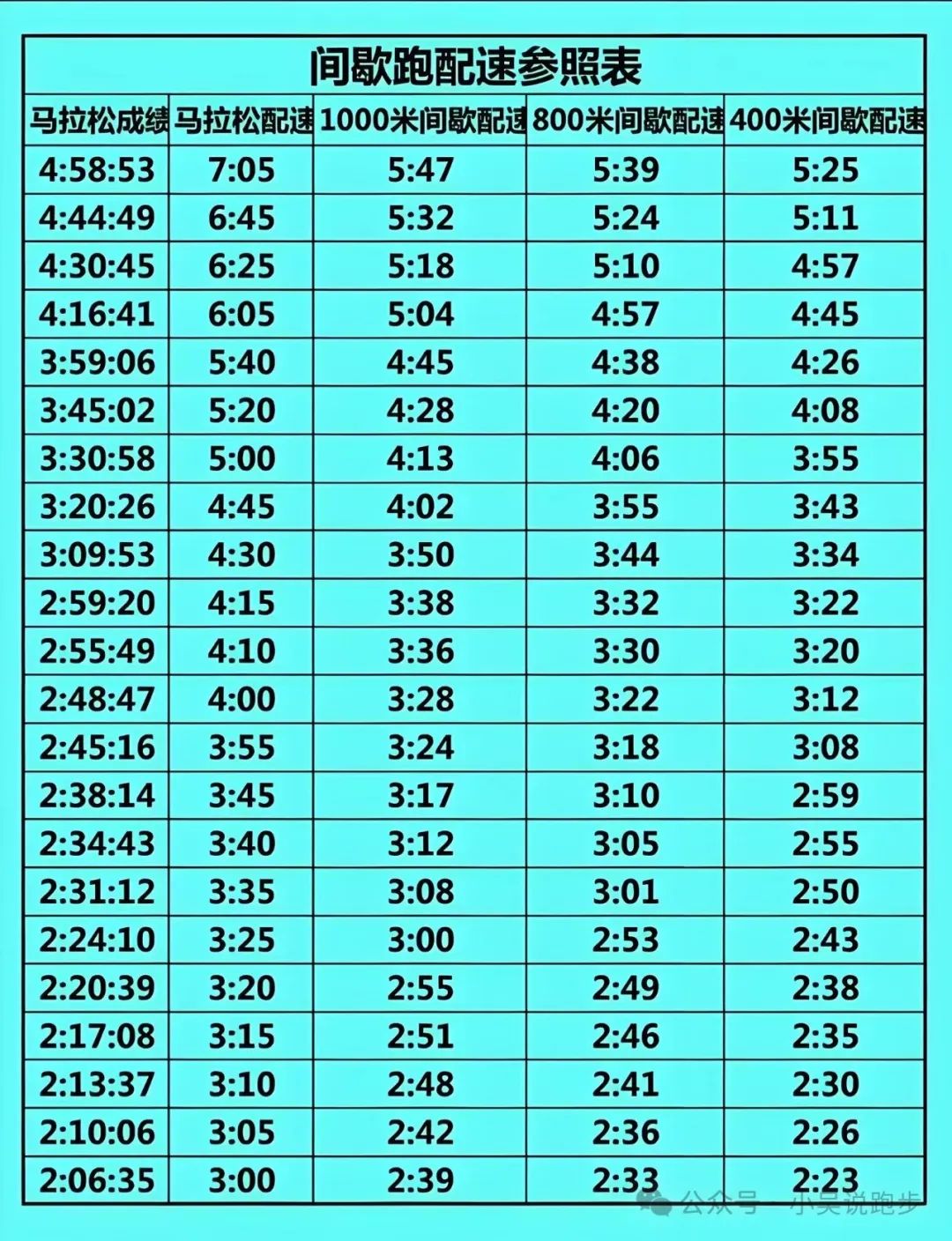 间歇跑配速参照表

| 马拉松成绩 | 马拉松配速 | 1000米间歇配速 | 800米间歇配速 | 400米间歇配速 |
|---|---|---|---|---|
| 4:58:53 | 7:05 | 5:47 | 5:39 | 5:25 |
| 4:44:49 | 6:45 | 5:32 | 5:24 | 5:11 |
| 4:30:45 | 6:25 | 5:18 | 5:10 | 4:57 |
| 4:16:41 | 6:05 | 5:04 | 4:57 | 4:45 |
| 3:59:06 | 5:40 | 4:45 | 4:38 | 4:26 |
| 3:45:02 | 5:20 | 4:28 | 4:20 | 4:08 |
| 3:30:58 | 5:00 | 4:13 | 4:06 | 3:55 |
| 3:20:26 | 4:45 | 4:02 | 3:55 | 3:43 |
| 3:09:53 | 4:30 | 3:50 | 3:44 | 3:34 |
| 2:59:20 | 4:15 | 3:38 | 3:32 | 3:22 |
| 2:55:49 | 4:10 | 3:36 | 3:30 | 3:20 |
| 2:48:47 | 4:00 | 3:28 | 3:22 | 3:12 |
| 2:45:16 | 3:55 | 3:24 | 3:18 | 3:08 |
| 2:38:14 | 3:45 | 3:17 | 3:10 | 2:59 |
| 2:34:43 | 3:40 | 3:12 | 3:05 | 2:55 |
| 2:31:12 | 3:35 | 3:08 | 3:01 | 2:50 |
| 2:24:10 | 3:25 | 3:00 | 2:53 | 2:43 |
| 2:20:39 | 3:20 | 2:55 | 2:49 | 2:38 |
| 2:17:08 | 3:15 | 2:51 | 2:46 | 2:35 |
| 2:13:37 | 3:10 | 2:48 | 2:41 | 2:30 |
| 2:10:06 | 3:05 | 2:42 | 2:36 | 2:26 |
| 2:06:35 | 3:00 | 2:39 | 2:33 | 2:23 |

公众号 · 小吴说跑步